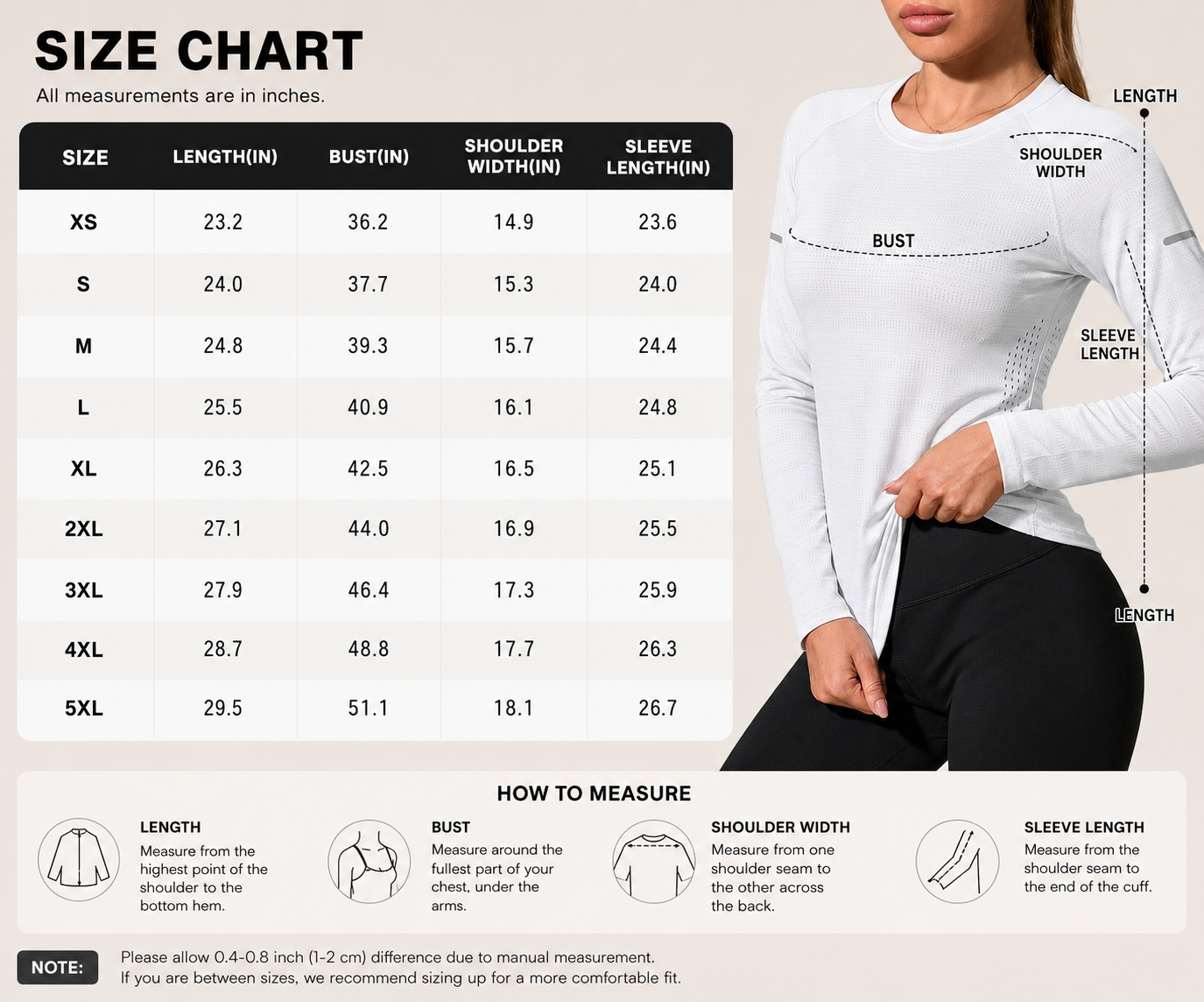 SIZE CHART
All measurements are in inches.

| SIZE | LENGTH(IN) | BUST(IN) | SHOULDER WIDTH(IN) | SLEEVE LENGTH(IN) |
|---|---|---|---|---|
| XS | 23.2 | 36.2 | 14.9 | 23.6 |
| S | 24.0 | 37.7 | 15.3 | 24.0 |
| M | 24.8 | 39.3 | 15.7 | 24.4 |
| L | 25.5 | 40.9 | 16.1 | 24.8 |
| XL | 26.3 | 42.5 | 16.5 | 25.1 |
| 2XL | 27.1 | 44.0 | 16.9 | 25.5 |
| 3XL | 27.9 | 46.4 | 17.3 | 25.9 |
| 4XL | 28.7 | 48.8 | 17.7 | 26.3 |
| 5XL | 29.5 | 51.1 | 18.1 | 26.7 |

LENGTH
SHOULDER WIDTH
BUST
SLEEVE LENGTH
LENGTH

HOW TO MEASURE

LENGTH
Measure from the highest point of the shoulder to the bottom hem.

BUST
Measure around the fullest part of your chest, under the arms.

SHOULDER WIDTH
Measure from one shoulder seam to the other across the back.

SLEEVE LENGTH
Measure from the shoulder seam to the end of the cuff.

NOTE:
Please allow 0.4-0.8 inch (1-2 cm) difference due to manual measurement.
If you are between sizes, we recommend sizing up for a more comfortable fit.